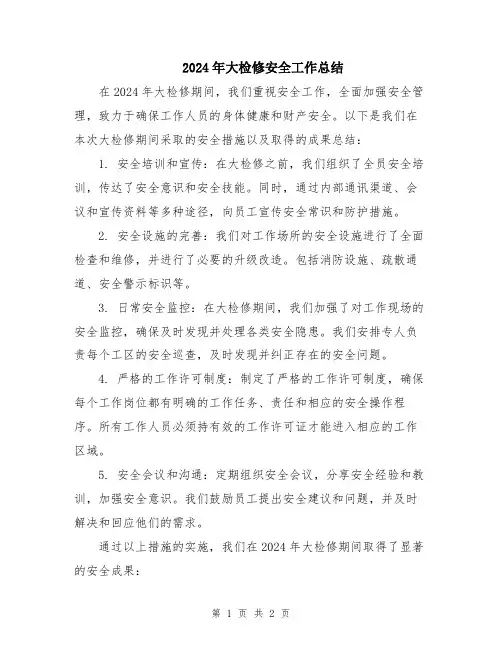 2024年大检修安全工作总结

在2024年大检修期间，我们重视安全工作，全面加强安全管理，致力于确保工作人员的身体健康和财产安全。以下是我们在本次大检修期间采取的安全措施以及取得的成果总结：

1. 安全培训和宣传：在大检修之前，我们组织了全员安全培训，传达了安全意识和安全技能。同时，通过内部通讯渠道、会议和宣传资料等多种途径，向员工宣传安全常识和防护措施。

2. 安全设施的完善：我们对工作场所的安全设施进行了全面检查和维修，并进行了必要的升级改造。包括消防设施、疏散通道、安全警示标识等。

3. 日常安全监控：在大检修期间，我们加强了对工作现场的安全监控，确保及时发现并处理各类安全隐患。我们安排专人负责每个工区的安全巡查，及时发现并纠正存在的安全问题。

4. 严格的工作许可制度：制定了严格的工作许可制度，确保每个工作岗位都有明确的工作任务、责任和相应的安全操作程序。所有工作人员必须持有效的工作许可证才能进入相应的工作区域。

5. 安全会议和沟通：定期组织安全会议，分享安全经验和教训，加强安全意识。我们鼓励员工提出安全建议和问题，并及时解决和回应他们的需求。

通过以上措施的实施，我们在2024年大检修期间取得了显著的安全成果：

第 1 页 共 2 页